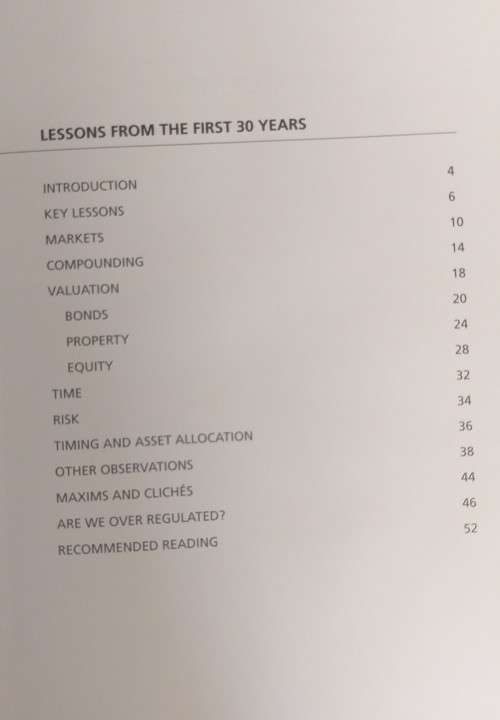 LESSONS FROM THE FIRST 30 YEARS

| | |
|---|---|
| INTRODUCTION | 4 |
| KEY LESSONS | 6 |
| MARKETS | 10 |
| COMPOUNDING | 14 |
| VALUATION | 18 |
| BONDS | 20 |
| PROPERTY | 24 |
| EQUITY | 28 |
| TIME | 32 |
| RISK | 34 |
| TIMING AND ASSET ALLOCATION | 36 |
| OTHER OBSERVATIONS | 38 |
| MAXIMS AND CLICHÉS | 44 |
| ARE WE OVER REGULATED? | 46 |
| RECOMMENDED READING | 52 |